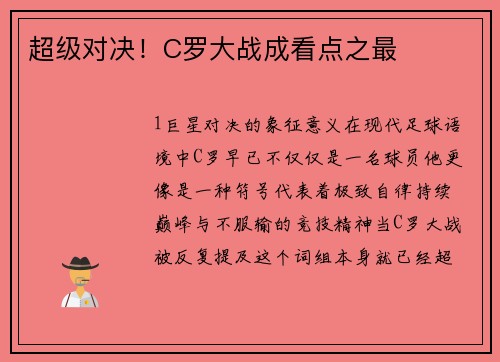 超级对决！C罗大战成看点之最

1巨星对决的象征意义在现代足球语境中C罗早已不仅仅是一名球员他更像是一种符号代表着极致自律持续巅峰与不服输的竞技精神当C罗大战被反复提及这个词组本身就已经超